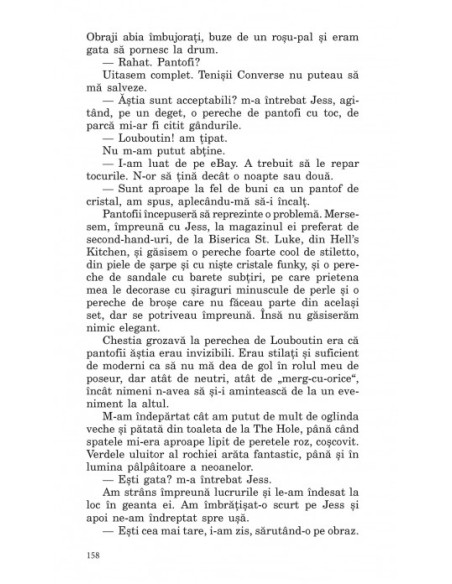 Obraji abia îmbujorați, buze de un roșu-pal și eram gata să pornesc la drum.

— Rahat. Pantofi?

Uitasem complet. Tenișii Converse nu puteau să mă salveze.

— Ăștia sunt acceptabili? m-a întrebat Jess, agitând, pe un deget, o pereche de pantofi cu toc, de parcă mi-ar fi citit gândurile.

— Louboutin! am țipat.

Nu m-am putut abține.

— I-am luat de pe eBay. A trebuit să le repar tocurile. N-or să țină decât o noapte sau două.

— Sunt aproape la fel de buni ca un pantof de cristal, am spus, aplecându-mă să-i încalț.

Pantofii începuseră să reprezinte o problemă. Mersesem, împreună cu Jess, la magazinul ei preferat de second-hand-uri, de la Biserica St. Luke, din Hell's Kitchen, și găsisem o pereche foarte cool de stiletto, din piele de șarpe și cu niște cristale funky, și o pereche de sandale cu barete subțiri, pe care prietena mea le decorase cu șiraguri minuscule de perle și o pereche de broșe care nu făceau parte din același set, dar se potriveau împreună. Însă nu găsiserăm nimic elegant.

Chestia grozavă la perechea de Louboutin era că pantofii ăștia erau invizibili. Erau stilați și suficient de moderni ca să nu mă dea de gol în rolul meu de poseur, dar atât de neutri, atât de „merg-cu-orice", încât nimeni n-avea să și-i amintească de la un eveniment la altul.

M-am îndepărtat cât am putut de mult de oglinda veche și pătată din toaleta de la The Hole, până când spatele mi-era aproape lipit de peretele roz, coșcovit. Verdele uluitor al rochiei arăta fantastic, până și în lumina pâlpâitoare a neoanelor.

— Ești gata? m-a întrebat Jess.

Am strâns împreună lucrurile și le-am îndesat la loc în geanta ei. Am îmbrățișat-o scurt pe Jess și apoi ne-am îndreptat spre ușă.

— Ești cea mai tare, i-am zis, sărutând-o pe obraz.

158